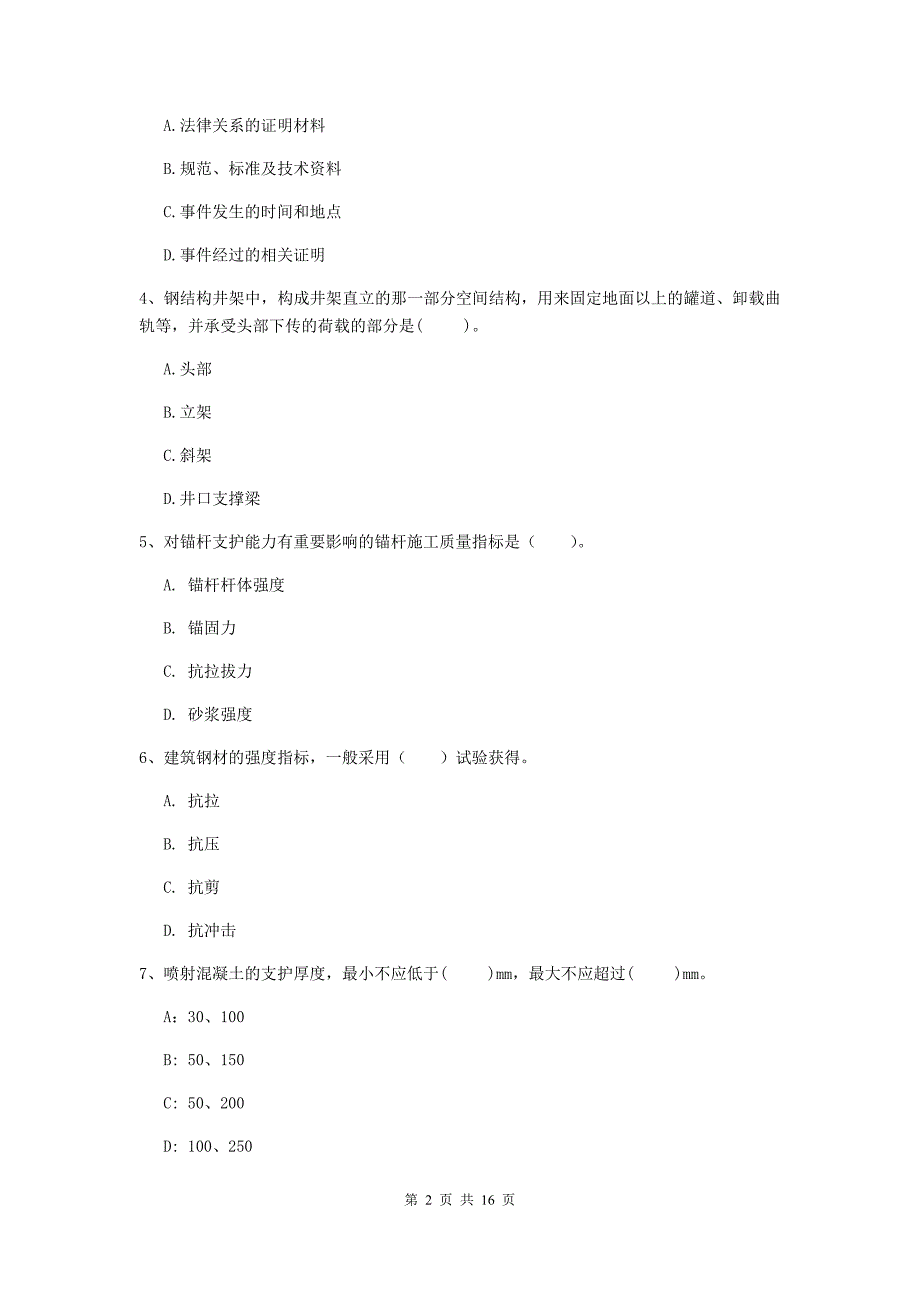 A.法律关系的证明材料

B.规范、标准及技术资料

C.事件发生的时间和地点

D.事件经过的相关证明

4、钢结构井架中，构成井架直立的那一部分空间结构，用来固定地面以上的罐道、卸载曲轨等，并承受头部下传的荷载的部分是(　　)。

A.头部

B.立架

C.斜架

D.井口支撑梁

5、对锚杆支护能力有重要影响的锚杆施工质量指标是（　　)。

A. 锚杆杆体强度

B. 锚固力

C. 抗拉拔力

D. 砂浆强度

6、建筑钢材的强度指标，一般采用（　　）试验获得。

A. 抗拉

B. 抗压

C. 抗剪

D. 抗冲击

7、喷射混凝土的支护厚度，最小不应低于(　　)mm，最大不应超过(　　)mm。

A：30、100

B：50、150

C：50、200

D：100、250

第 2 页 共 16 页